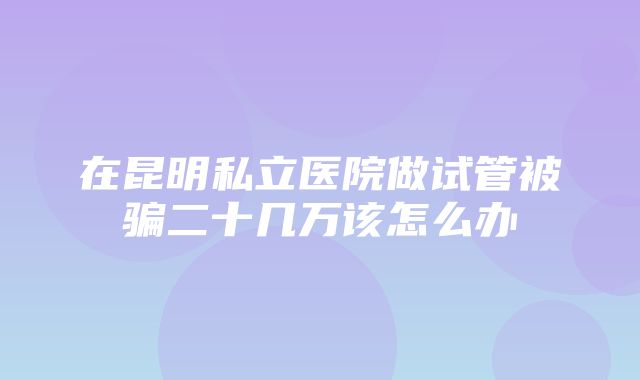 在昆明私立医院做试管被骗二十几万该怎么办